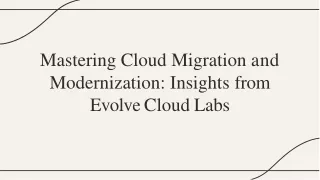 Mastering Cloud Migration and Modernization: Insights from Evolve Cloud Labs